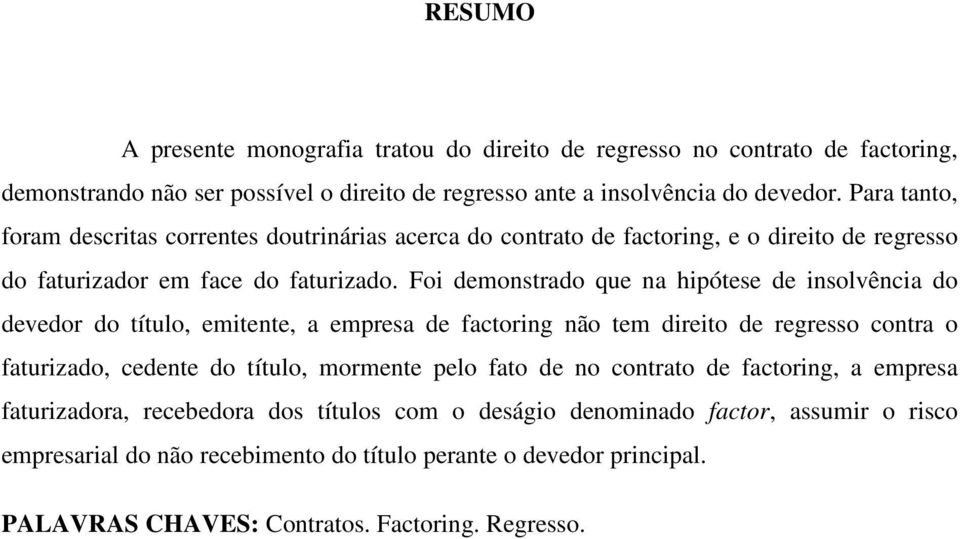 RESUMO

A presente monografia tratou do direito de regresso no contrato de factoring, demonstrando não ser possível o direito de regresso ante a insolvência do devedor. Para tanto, foram descritas correntes doutrinárias acerca do contrato de factoring, e o direito de regresso do faturizador em face do faturizado. Foi demonstrado que na hipótese de insolvência do devedor do título, emitente, a empresa de factoring não tem direito de regresso contra o faturizado, cedente do título, mormente pelo fato de no contrato de factoring, a empresa faturizadora, recebedora dos títulos com o deságio denominado factor, assumir o risco empresarial do não recebimento do título perante o devedor principal.

PALAVRAS CHAVES: Contratos. Factoring. Regresso.